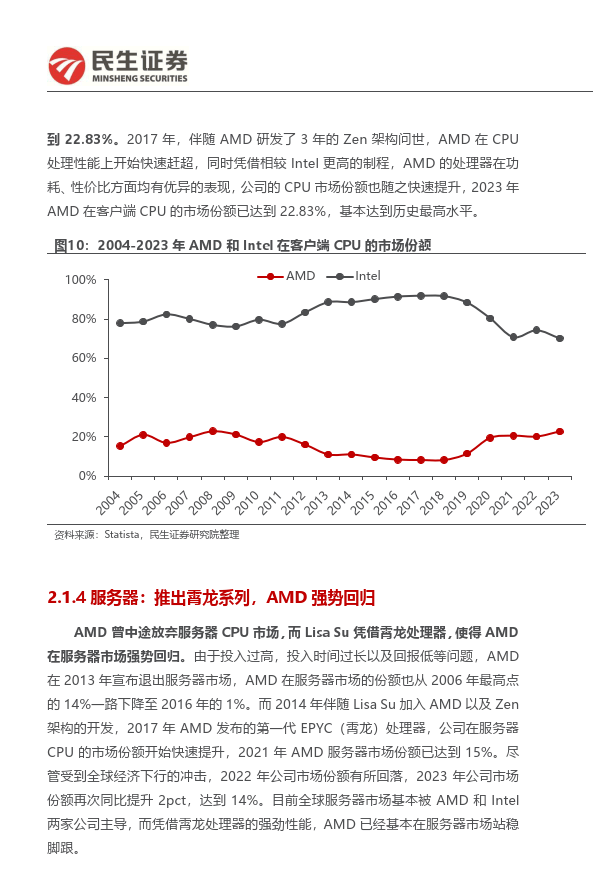 民生证券
MINSHENG SECURITIES

到 22.83%。2017 年，伴随 AMD 研发了 3 年的 Zen 架构问世，AMD 在 CPU 处理性能上开始快速赶超，同时凭借相较 Intel 更高的制程，AMD 的处理器在功耗、性价比方面均有优异的表现，公司的 CPU 市场份额也随之快速提升，2023 年 AMD 在客户端 CPU 的市场份额已达到 22.83%，基本达到历史最高水平。

图10：2004-2023 年 AMD 和 Intel 在客户端 CPU 的市场份额

AMD Intel

100%
80%
60%
40%
20%
0%

2004 2005 2006 2007 2008 2009 2010 2011 2012 2013 2014 2015 2016 2017 2018 2019 2020 2021 2022 2023

资料来源：Statista，民生证券研究院整理

2.1.4 服务器：推出霄龙系列，AMD 强势回归

AMD 曾中途放弃服务器 CPU 市场，而 Lisa Su 凭借霄龙处理器，使得 AMD 在服务器市场强势回归。由于投入过高，投入时间过长以及回报低等问题，AMD 在 2013 年宣布退出服务器市场，AMD 在服务器市场的份额也从 2006 年最高点的 14%一路下降至 2016 年的 1%。而 2014 年伴随 Lisa Su 加入 AMD 以及 Zen 架构的开发，2017 年 AMD 发布的第一代 EPYC（霄龙）处理器，公司在服务器 CPU 的市场份额开始快速提升，2021 年 AMD 服务器市场份额已达到 15%。尽管受到全球经济下行的冲击，2022 年公司市场份额有所回落，2023 年公司市场份额再次同比提升 2pct，达到 14%。目前全球服务器市场基本被 AMD 和 Intel 两家公司主导，而凭借霄龙处理器的强劲性能，AMD 已经基本在服务器市场站稳脚跟。